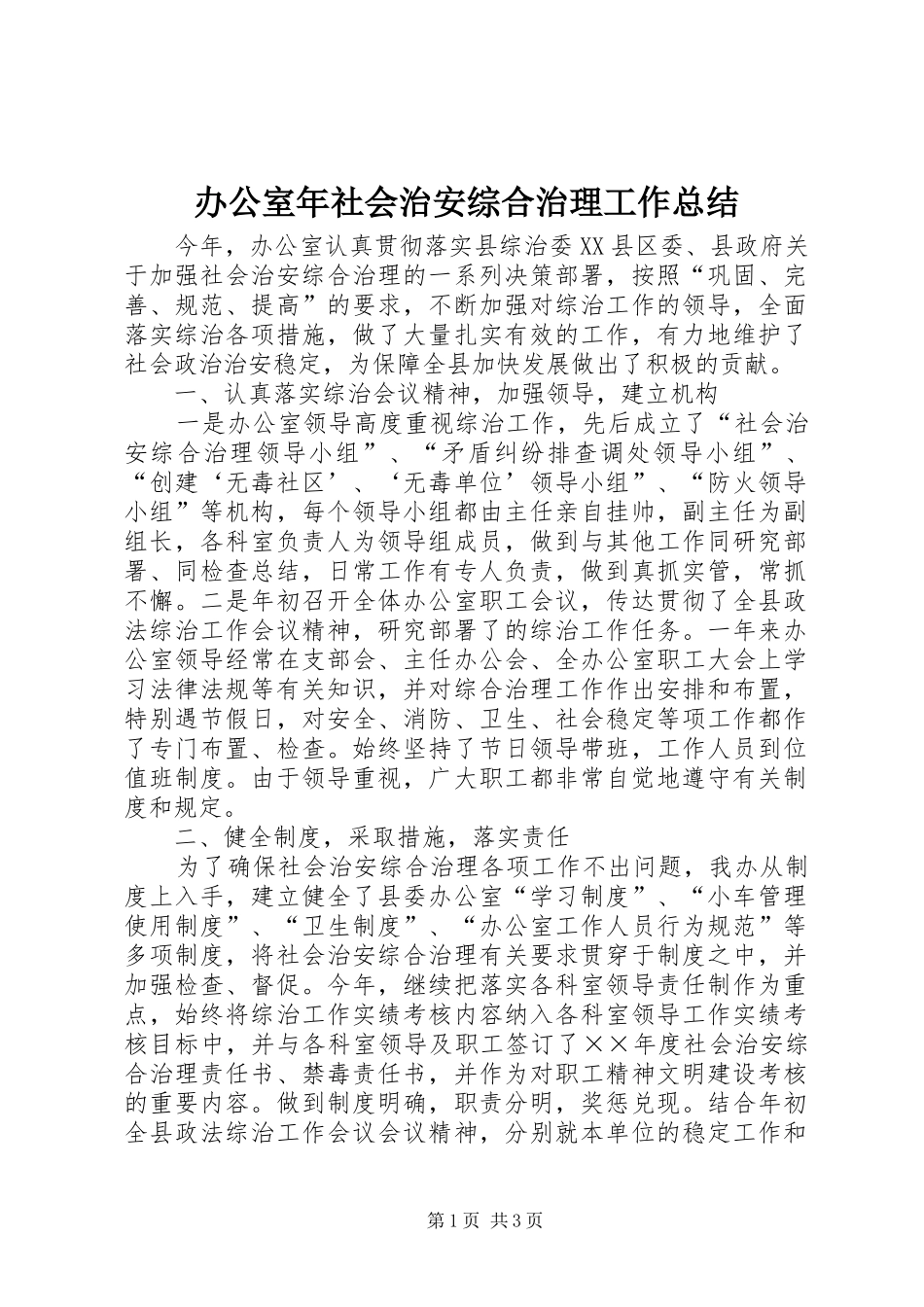 办公室年社会治安综合治理工作总结

今年，办公室认真贯彻落实县综治委XX县区委、县政府关于加强社会治安综合治理的一系列决策部署，按照“巩固、完善、规范、提高”的要求，不断加强对综治工作的领导，全面落实综治各项措施，做了大量扎实有效的工作，有力地维护了社会政治治安稳定，为保障全县加快发展做出了积极的贡献。

一、认真落实综治会议精神，加强领导，建立机构

一是办公室领导高度重视综治工作，先后成立了“社会治安综合治理领导小组”、“矛盾纠纷排查调处领导小组”、“创建‘无毒社区’、‘无毒单位’领导小组”、“防火领导小组”等机构，每个领导小组都由主任亲自挂帅，副主任为副组长，各科室负责人为领导组成员，做到与其他工作同研究部署、同检查总结，日常工作有专人负责，做到真抓实管，常抓不懈。二是年初召开全体办公室职工会议，传达贯彻了全县政法综治工作会议精神，研究部署了的综治工作任务。一年来办公室领导经常在支部会、主任办公会、全办公室职工大会上学习法律法规等有关知识，并对综合治理工作作出安排和布置，特别遇节假日，对安全、消防、卫生、社会稳定等项工作都作了专门布置、检查。始终坚持了节日领导带班，工作人员到位值班制度。由于领导重视，广大职工都非常自觉地遵守有关制度和规定。

二、健全制度，采取措施，落实责任

为了确保社会治安综合治理各项工作不出问题，我办从制度上入手，建立健全了县委办公室“学习制度”、“小车管理使用制度”、“卫生制度”、“办公室工作人员行为规范”等多项制度，将社会治安综合治理有关要求贯穿于制度之中，并加强检查、督促。今年，继续把落实各科室领导责任制作为重点，始终将综治工作实绩考核内容纳入各科室领导工作实绩考核目标中，并与各科室领导及职工签订了××年度社会治安综合治理责任书、禁毒责任书，并作为对职工精神文明建设考核的重要内容。做到制度明确，职责分明，奖惩兑现。结合年初全县政法综治工作会议会议精神，分别就本单位的稳定工作和

第1页 共3页